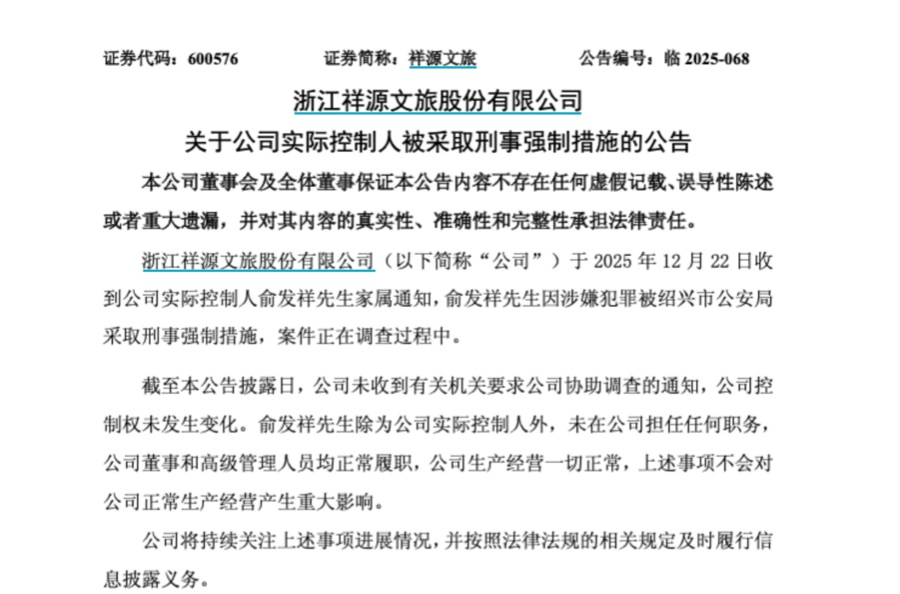 证券代码：600576　　证券简称：祥源文旅　　公告编号：临 2025-068

浙江祥源文旅股份有限公司

关于公司实际控制人被采取刑事强制措施的公告

本公司董事会及全体董事保证本公告内容不存在任何虚假记载、误导性陈述或者重大遗漏，并对其内容的真实性、准确性和完整性承担法律责任。

浙江祥源文旅股份有限公司（以下简称“公司”）于 2025 年 12 月 22 日收到公司实际控制人俞发祥先生家属通知，俞发祥先生因涉嫌犯罪被绍兴市公安局采取刑事强制措施，案件正在调查过程中。

截至本公告披露日，公司未收到有关机关要求公司协助调查的通知，公司控制权未发生变化。俞发祥先生除为公司实际控制人外，未在公司担任任何职务，公司董事和高级管理人员均正常履职，公司生产经营一切正常，上述事项不会对公司正常生产经营产生重大影响。

公司将持续关注上述事项进展情况，并按照法律法规的相关规定及时履行信息披露义务。